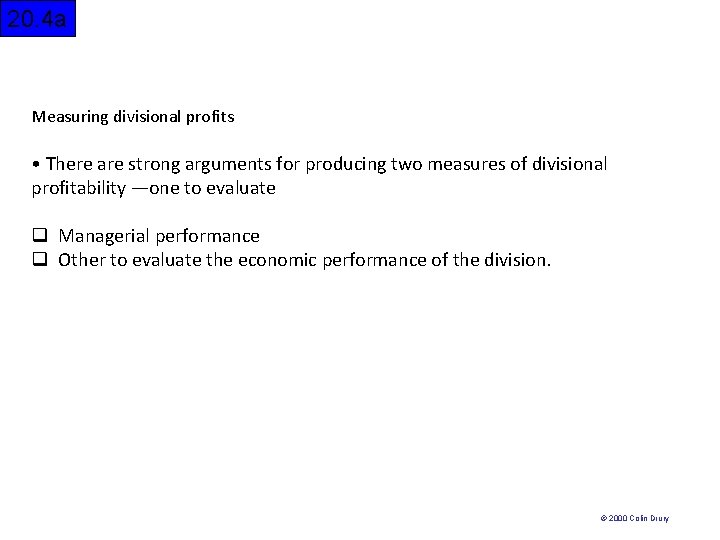 20.4a

Measuring divisional profits

• There are strong arguments for producing two measures of divisional profitability —one to evaluate

☐ Managerial performance
☐ Other to evaluate the economic performance of the division.

© 2000 Colin Drury